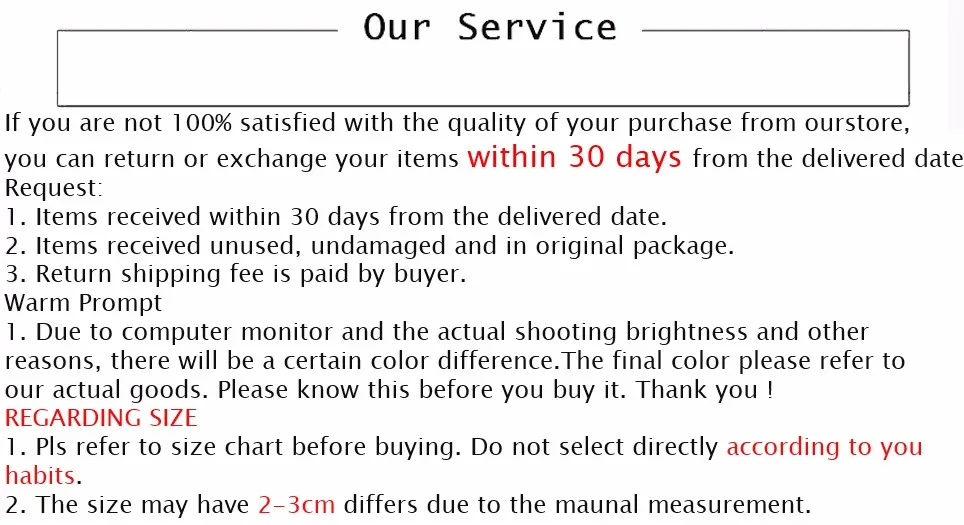 Our Service

If you are not 100% satisfied with the quality of your purchase from ourstore, you can return or exchange your items within 30 days from the delivered date
Request:
1. Items received within 30 days from the delivered date.
2. Items received unused, undamaged and in original package.
3. Return shipping fee is paid by buyer.
Warm Prompt
1. Due to computer monitor and the actual shooting brightness and other reasons, there will be a certain color difference.The final color please refer to our actual goods. Please know this before you buy it. Thank you !
REGARDING SIZE
1. Pls refer to size chart before buying. Do not select directly according to you habits.
2. The size may have 2-3cm differs due to the maunal measurement.